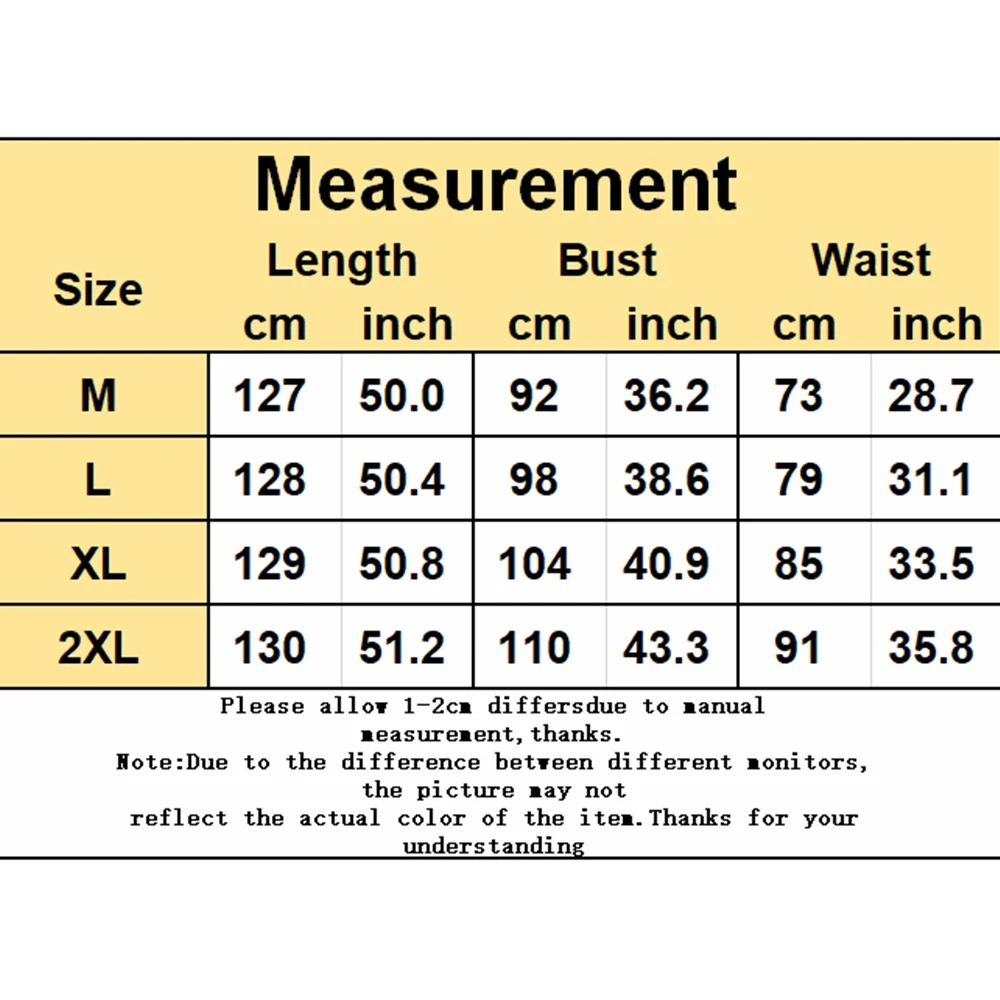 Measurement

| Size | Length cm | Length inch | Bust cm | Bust inch | Waist cm | Waist inch |
|---|---|---|---|---|---|---|
| M | 127 | 50.0 | 92 | 36.2 | 73 | 28.7 |
| L | 128 | 50.4 | 98 | 38.6 | 79 | 31.1 |
| XL | 129 | 50.8 | 104 | 40.9 | 85 | 33.5 |
| 2XL | 130 | 51.2 | 110 | 43.3 | 91 | 35.8 |

Please allow 1-2cm differsdue to manual measurement,thanks.
Note:Due to the difference between different monitors, the picture may not reflect the actual color of the item.Thanks for your understanding